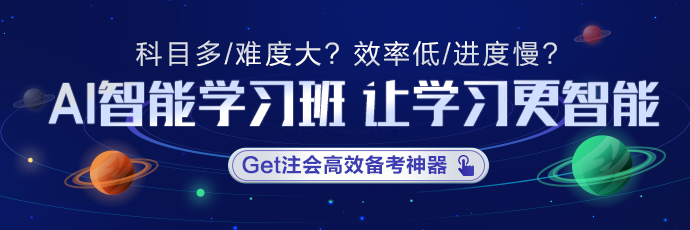 科目多/难度大？效率低/进度慢？

AI智能学习班 让学习更智能

Get注会高效备考神器